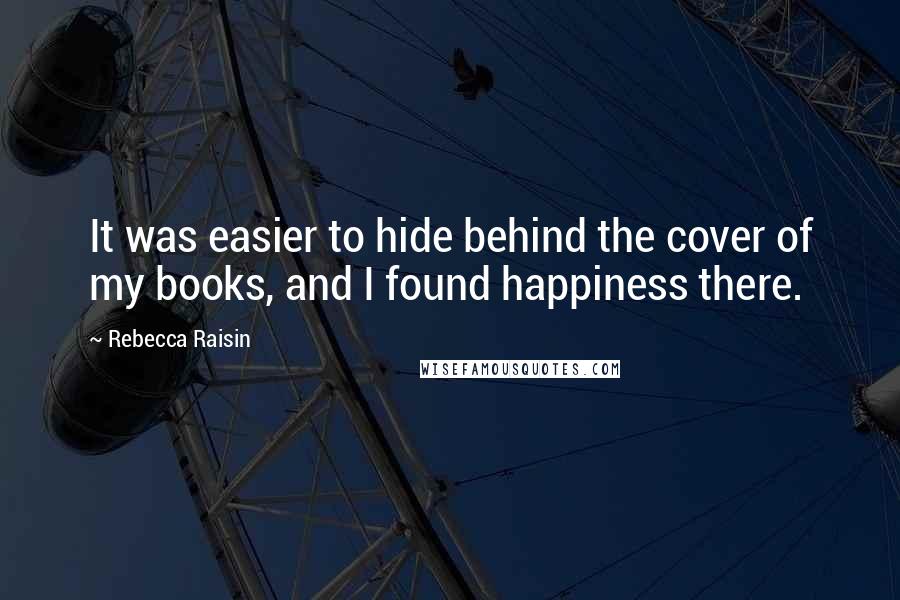 It was easier to hide behind the cover of my books, and I found happiness there.

~ Rebecca Raisin

WISEFAMOUSQUOTES.COM